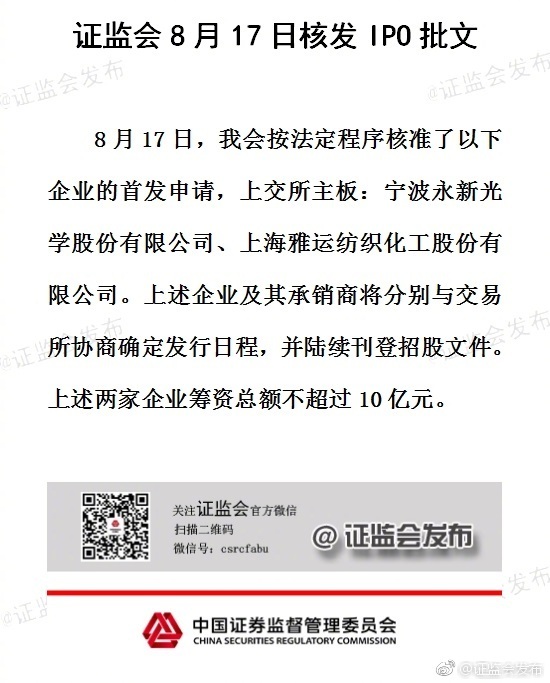 证监会8月17日核发IPO批文

8月17日，我会按法定程序核准了以下企业的首发申请，上交所主板：宁波永新光学股份有限公司、上海雅运纺织化工股份有限公司。上述企业及其承销商将分别与交易所协商确定发行日程，并陆续刊登招股文件。上述两家企业筹资总额不超过10亿元。

关注证监会官方微信
扫描二维码
微信号：csrcfabu

@证监会发布

中国证券监督管理委员会
CHINA SECURITIES REGULATORY COMMISSION

@证监会发布